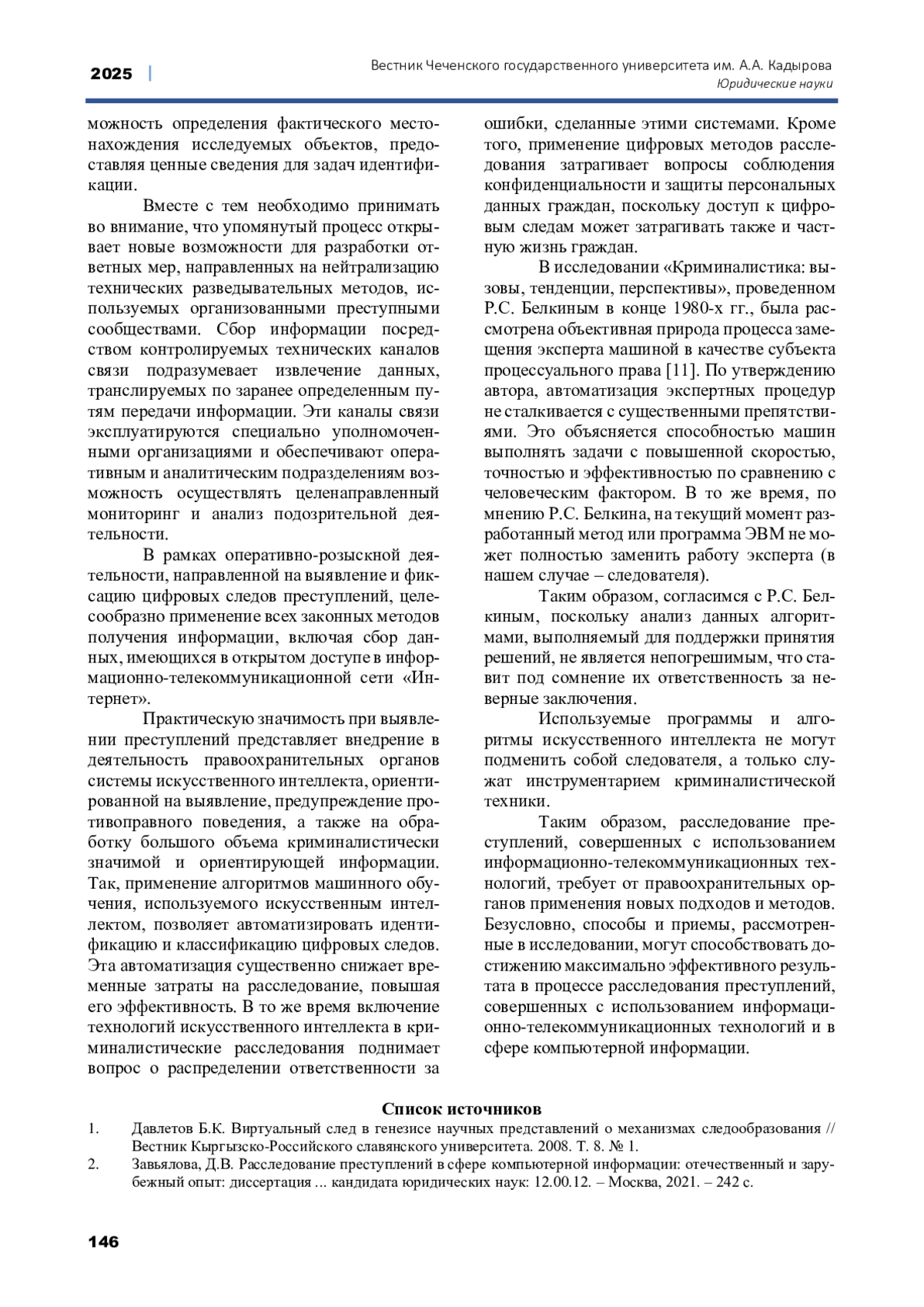 2025 | Вестник Чеченского государственного университета им. А.А. Кадырова
Юридические науки

можность определения фактического местонахождения исследуемых объектов, предоставляя ценные сведения для задач идентификации.

Вместе с тем необходимо принимать во внимание, что упомянутый процесс открывает новые возможности для разработки ответных мер, направленных на нейтрализацию технических разведывательных методов, используемых организованными преступными сообществами. Сбор информации посредством контролируемых технических каналов связи подразумевает извлечение данных, транслируемых по заранее определенным путям передачи информации. Эти каналы связи эксплуатируются специально уполномоченными организациями и обеспечивают оперативным и аналитическим подразделениям возможность осуществлять целенаправленный мониторинг и анализ подозрительной деятельности.

В рамках оперативно-розыскной деятельности, направленной на выявление и фиксацию цифровых следов преступлений, целесообразно применение всех законных методов получения информации, включая сбор данных, имеющихся в открытом доступе в информационно-телекоммуникационной сети «Интернет».

Практическую значимость при выявлении преступлений представляет внедрение в деятельность правоохранительных органов системы искусственного интеллекта, ориентированной на выявление, предупреждение противоправного поведения, а также на обработку большого объема криминалистически значимой и ориентирующей информации. Так, применение алгоритмов машинного обучения, используемого искусственным интеллектом, позволяет автоматизировать идентификацию и классификацию цифровых следов. Эта автоматизация существенно снижает временные затраты на расследование, повышая его эффективность. В то же время включение технологий искусственного интеллекта в криминалистические расследования поднимает вопрос о распределении ответственности за ошибки, сделанные этими системами. Кроме того, применение цифровых методов расследования затрагивает вопросы соблюдения конфиденциальности и защиты персональных данных граждан, поскольку доступ к цифровым следам может затрагивать также и частную жизнь граждан.

В исследовании «Криминалистика: вызовы, тенденции, перспективы», проведенном Р.С. Белкиным в конце 1980-х гг., была рассмотрена объективная природа процесса замещения эксперта машиной в качестве субъекта процессуального права [11]. По утверждению автора, автоматизация экспертных процедур не сталкивается с существенными препятствиями. Это объясняется способностью машин выполнять задачи с повышенной скоростью, точностью и эффективностью по сравнению с человеческим фактором. В то же время, по мнению Р.С. Белкина, на текущий момент разработанный метод или программа ЭВМ не может полностью заменить работу эксперта (в нашем случае – следователя).

Таким образом, согласимся с Р.С. Белкиным, поскольку анализ данных алгоритмами, выполняемый для поддержки принятия решений, не является непогрешимым, что ставит под сомнение их ответственность за неверные заключения.

Используемые программы и алгоритмы искусственного интеллекта не могут подменить собой следователя, а только служат инструментарием криминалистической техники.

Таким образом, расследование преступлений, совершенных с использованием информационно-телекоммуникационных технологий, требует от правоохранительных органов применения новых подходов и методов. Безусловно, способы и приемы, рассмотренные в исследовании, могут способствовать достижению максимально эффективного результата в процессе расследования преступлений, совершенных с использованием информационно-телекоммуникационных технологий и в сфере компьютерной информации.

Список источников

1. Давлетов Б.К. Виртуальный след в генезисе научных представлений о механизмах следообразования // Вестник Кыргызско-Российского славянского университета. 2008. Т. 8. № 1.
2. Завьялова, Д.В. Расследование преступлений в сфере компьютерной информации: отечественный и зарубежный опыт: диссертация ... кандидата юридических наук: 12.00.12. – Москва, 2021. – 242 с.

146